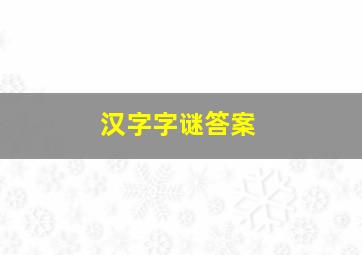 汉字字谜答案